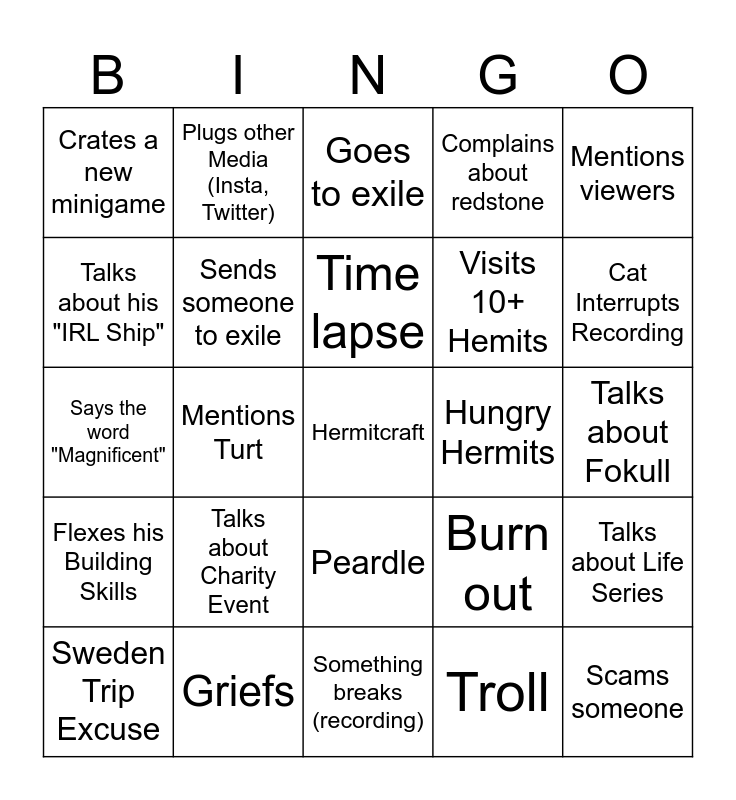 | B | I | N | G | O |
|---|---|---|---|---|
| Crates a new minigame | Plugs other Media (Insta, Twitter) | Goes to exile | Complains about redstone | Mentions viewers |
| Talks about his "IRL Ship" | Sends someone to exile | Time lapse | Visits 10+ Hemits | Cat Interrupts Recording |
| Says the word "Magnificent" | Mentions Turt | Hermitcraft | Hungry Hermits | Talks about Fokull |
| Flexes his Building Skills | Talks about Charity Event | Peardle | Burn out | Talks about Life Series |
| Sweden Trip Excuse | Griefs | Something breaks (recording) | Troll | Scams someone |